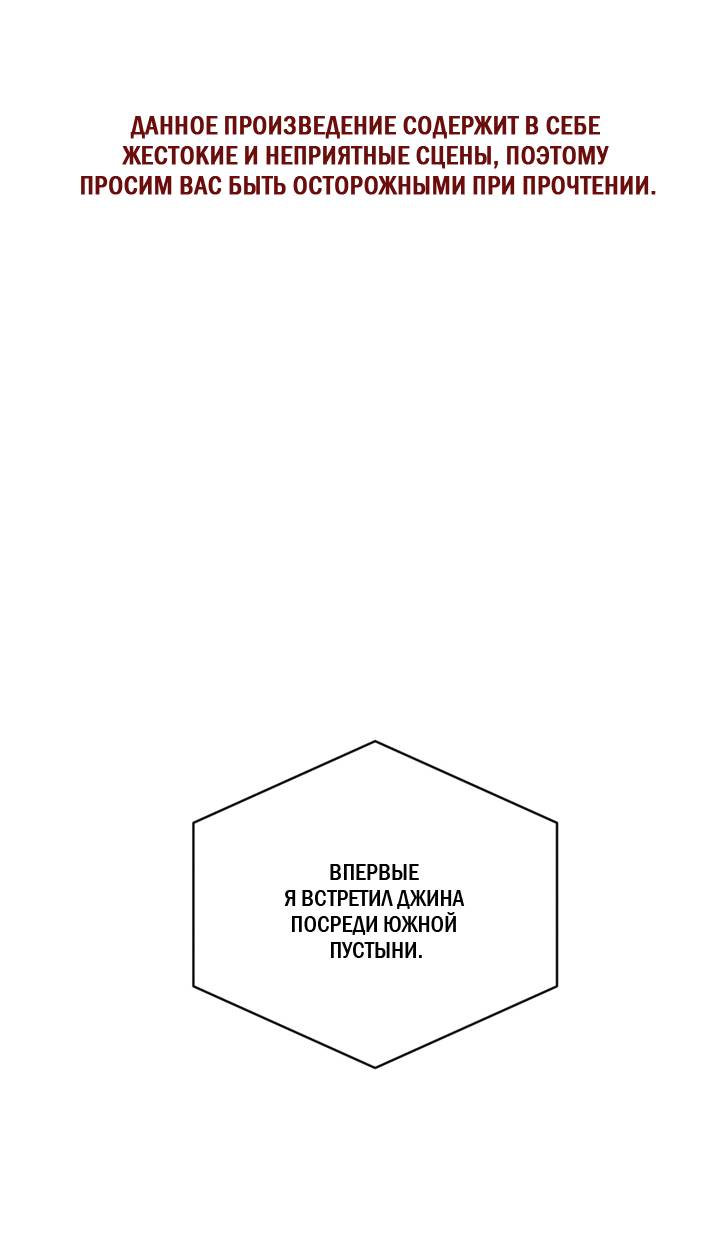 ДАННОЕ ПРОИЗВЕДЕНИЕ СОДЕРЖИТ В СЕБЕ ЖЕСТОКИЕ И НЕПРИЯТНЫЕ СЦЕНЫ, ПОЭТОМУ ПРОСИМ ВАС БЫТЬ ОСТОРОЖНЫМИ ПРИ ПРОЧТЕНИИ.

ВПЕРВЫЕ Я ВСТРЕТИЛ ДЖИНА ПОСРЕДИ ЮЖНОЙ ПУСТЫНИ.